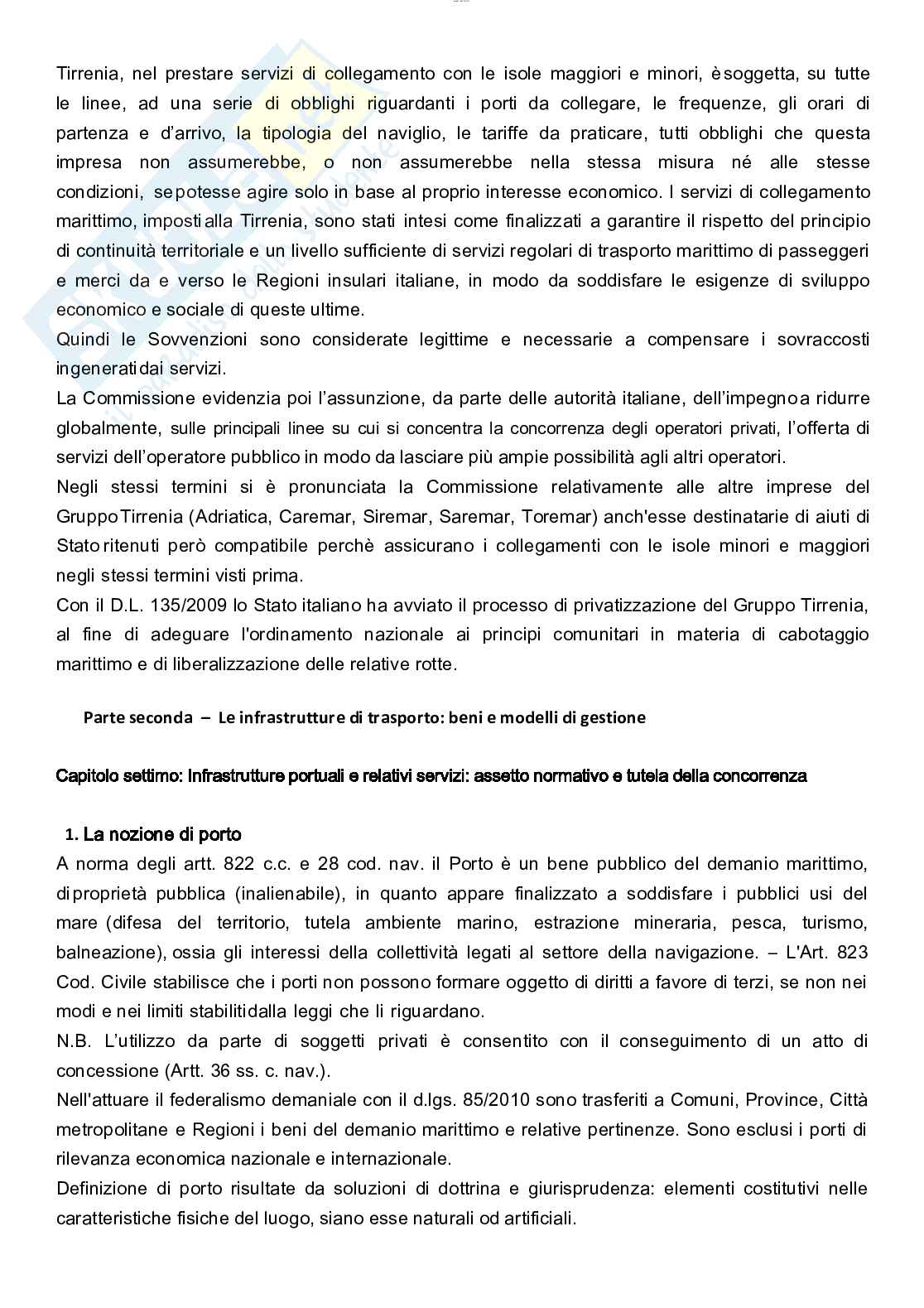 Tirrenia, nel prestare servizi di collegamento con le isole maggiori e minori, è soggetta, su tutte le linee, ad una serie di obblighi riguardanti i porti da collegare, le frequenze, gli orari di partenza e d'arrivo, la tipologia del naviglio, le tariffe da praticare, tutti obblighi che questa impresa non assumerebbe, o non assumerebbe nella stessa misura né alle stesse condizioni, se potesse agire solo in base al proprio interesse economico. I servizi di collegamento marittimo, imposti alla Tirrenia, sono stati intesi come finalizzati a garantire il rispetto del principio di continuità territoriale e un livello sufficiente di servizi regolari di trasporto marittimo di passeggeri e merci da e verso le Regioni insulari italiane, in modo da soddisfare le esigenze di sviluppo economico e sociale di queste ultime.
Quindi le Sovvenzioni sono considerate legittime e necessarie a compensare i sovraccosti ingenerati dai servizi.
La Commissione evidenzia poi l'assunzione, da parte delle autorità italiane, dell'impegno a ridurre globalmente, sulle principali linee su cui si concentra la concorrenza degli operatori privati, l'offerta di servizi dell'operatore pubblico in modo da lasciare più ampie possibilità agli altri operatori.
Negli stessi termini si è pronunciata la Commissione relativamente alle altre imprese del Gruppo Tirrenia (Adriatica, Caremar, Siremar, Saremar, Toremar) anch'esse destinatarie di aiuti di Stato ritenuti però compatibile perchè assicurano i collegamenti con le isole minori e maggiori negli stessi termini visti prima.
Con il D.L. 135/2009 lo Stato italiano ha avviato il processo di privatizzazione del Gruppo Tirrenia, al fine di adeguare l'ordinamento nazionale ai principi comunitari in materia di cabotaggio marittimo e di liberalizzazione delle relative rotte.

Parte seconda – Le infrastrutture di trasporto: beni e modelli di gestione

Capitolo settimo: Infrastrutture portuali e relativi servizi: assetto normativo e tutela della concorrenza

1. La nozione di porto
A norma degli artt. 822 c.c. e 28 cod. nav. il Porto è un bene pubblico del demanio marittimo, di proprietà pubblica (inalienabile), in quanto appare finalizzato a soddisfare i pubblici usi del mare (difesa del territorio, tutela ambiente marino, estrazione mineraria, pesca, turismo, balneazione), ossia gli interessi della collettività legati al settore della navigazione. – L'Art. 823 Cod. Civile stabilisce che i porti non possono formare oggetto di diritti a favore di terzi, se non nei modi e nei limiti stabiliti dalla leggi che li riguardano.
N.B. L'utilizzo da parte di soggetti privati è consentito con il conseguimento di un atto di concessione (Artt. 36 ss. c. nav.).
Nell'attuare il federalismo demaniale con il d.lgs. 85/2010 sono trasferiti a Comuni, Province, Città metropolitane e Regioni i beni del demanio marittimo e relative pertinenze. Sono esclusi i porti di rilevanza economica nazionale e internazionale.
Definizione di porto risultate da soluzioni di dottrina e giurisprudenza: elementi costitutivi nelle caratteristiche fisiche del luogo, siano esse naturali od artificiali.